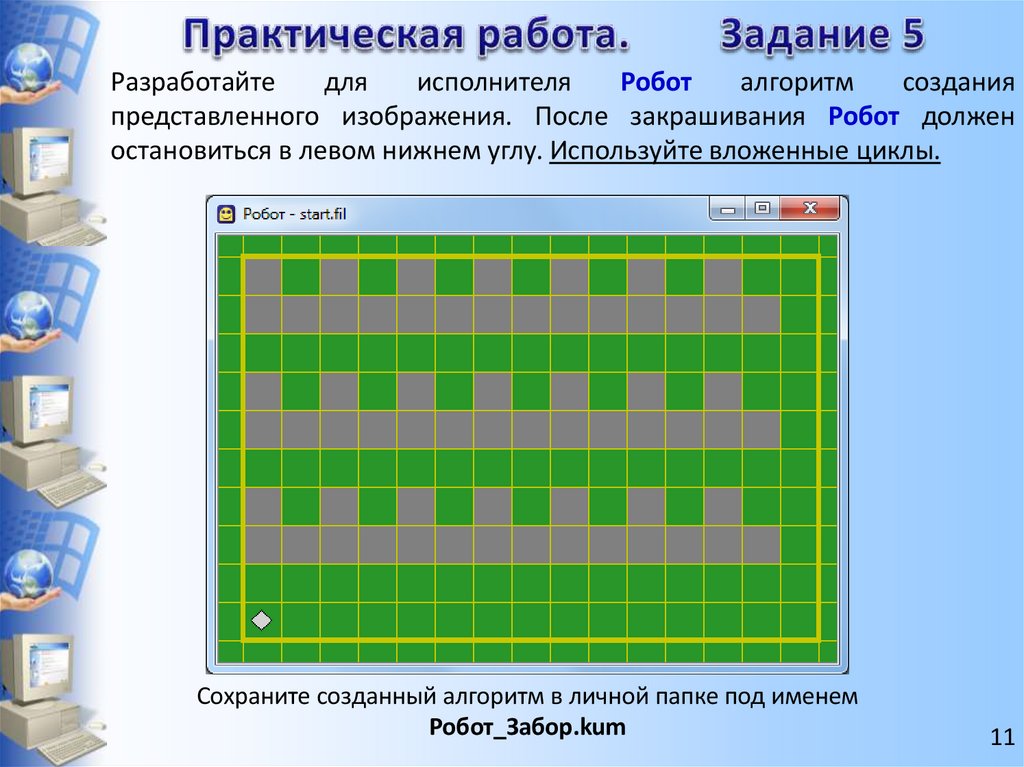 Практическая работа. Задание 5

Разработайте для исполнителя Робот алгоритм создания представленного изображения. После закрашивания Робот должен остановиться в левом нижнем углу. Используйте вложенные циклы.

Робот - start.fil

Сохраните созданный алгоритм в личной папке под именем Робот_Забор.kum

11